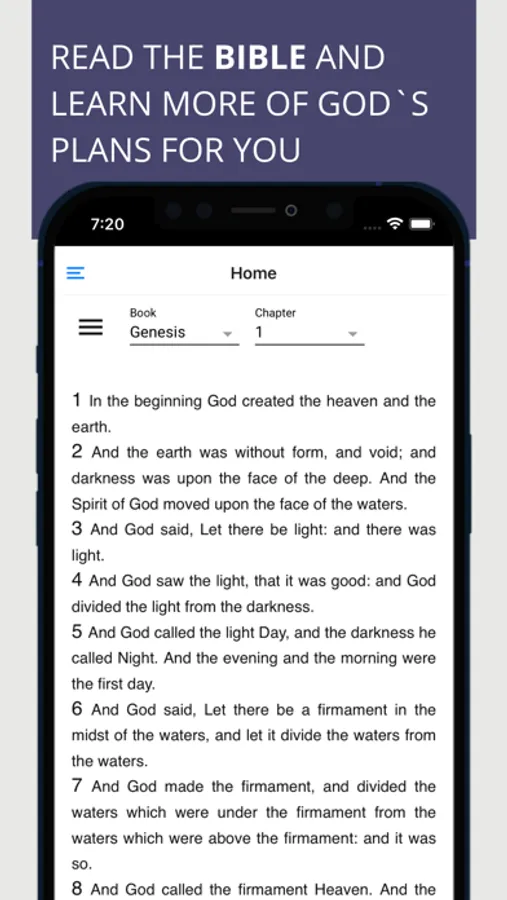 READ THE BIBLE AND LEARN MORE OF GOD`S PLANS FOR YOU

7:20

Home

Book
Genesis

Chapter
1

1 In the beginning God created the heaven and the earth.

2 And the earth was without form, and void; and darkness was upon the face of the deep. And the Spirit of God moved upon the face of the waters.

3 And God said, Let there be light: and there was light.

4 And God saw the light, that it was good: and God divided the light from the darkness.

5 And God called the light Day, and the darkness he called Night. And the evening and the morning were the first day.

6 And God said, Let there be a firmament in the midst of the waters, and let it divide the waters from the waters.

7 And God made the firmament, and divided the waters which were under the firmament from the waters which were above the firmament: and it was so.

8 And God called the firmament Heaven. And the